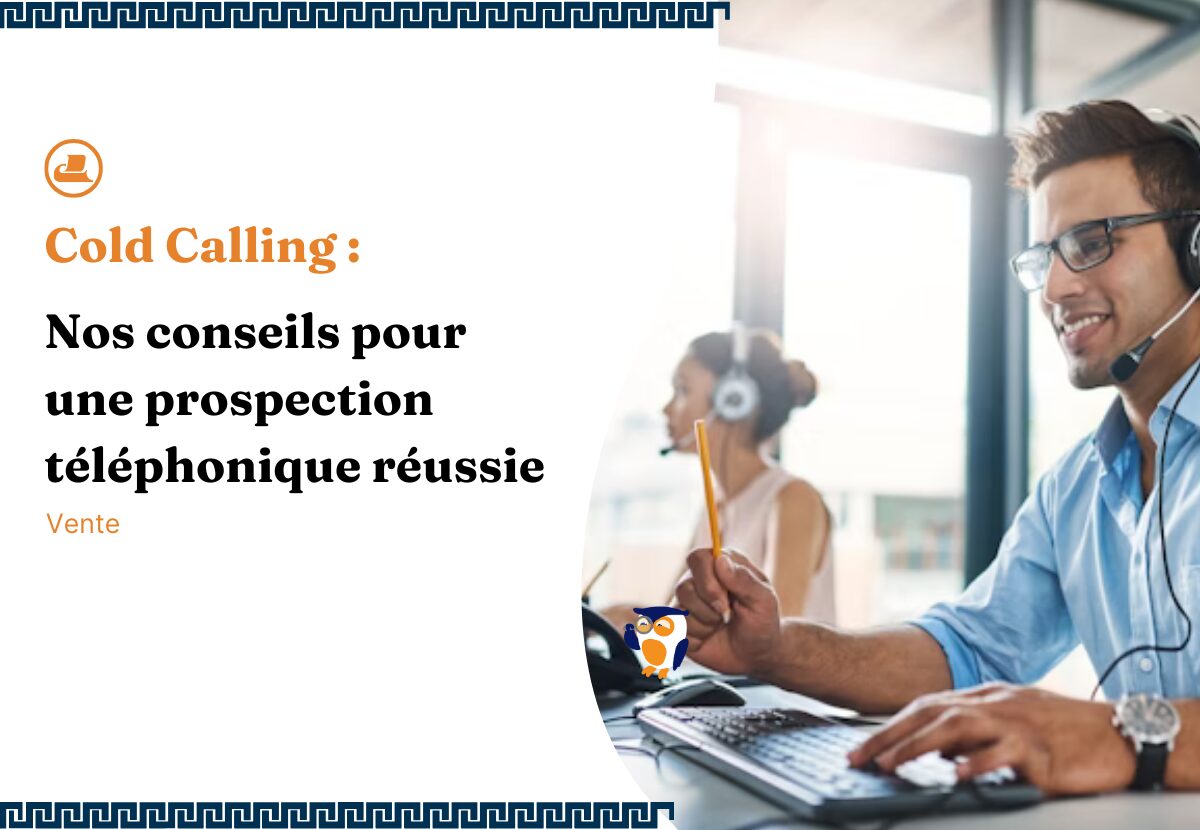 Cold Calling :

Nos conseils pour une prospection téléphonique réussie

Vente